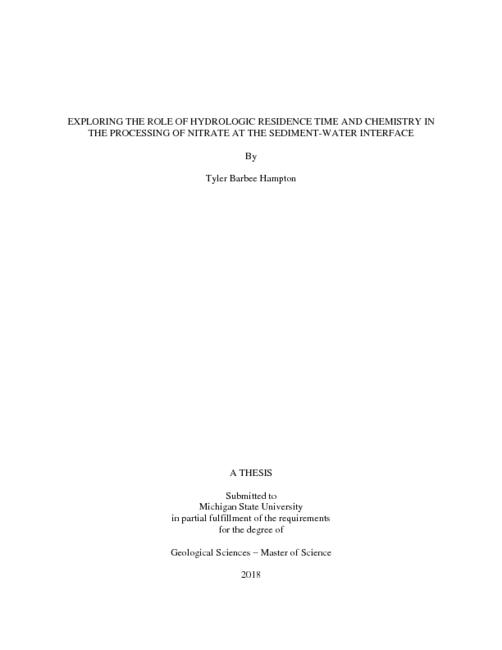 EXPLORING THE ROLE OF HYDROLOGIC RESIDENCE TIME AND CHEMISTRY IN THE PROCESSING OF NITRATE AT THE SEDIMENT-WATER INTERFACE

By

Tyler Barbee Hampton

A THESIS

Submitted to
Michigan State University
in partial fulfillment of the requirements
for the degree of

Geological Sciences – Master of Science

2018